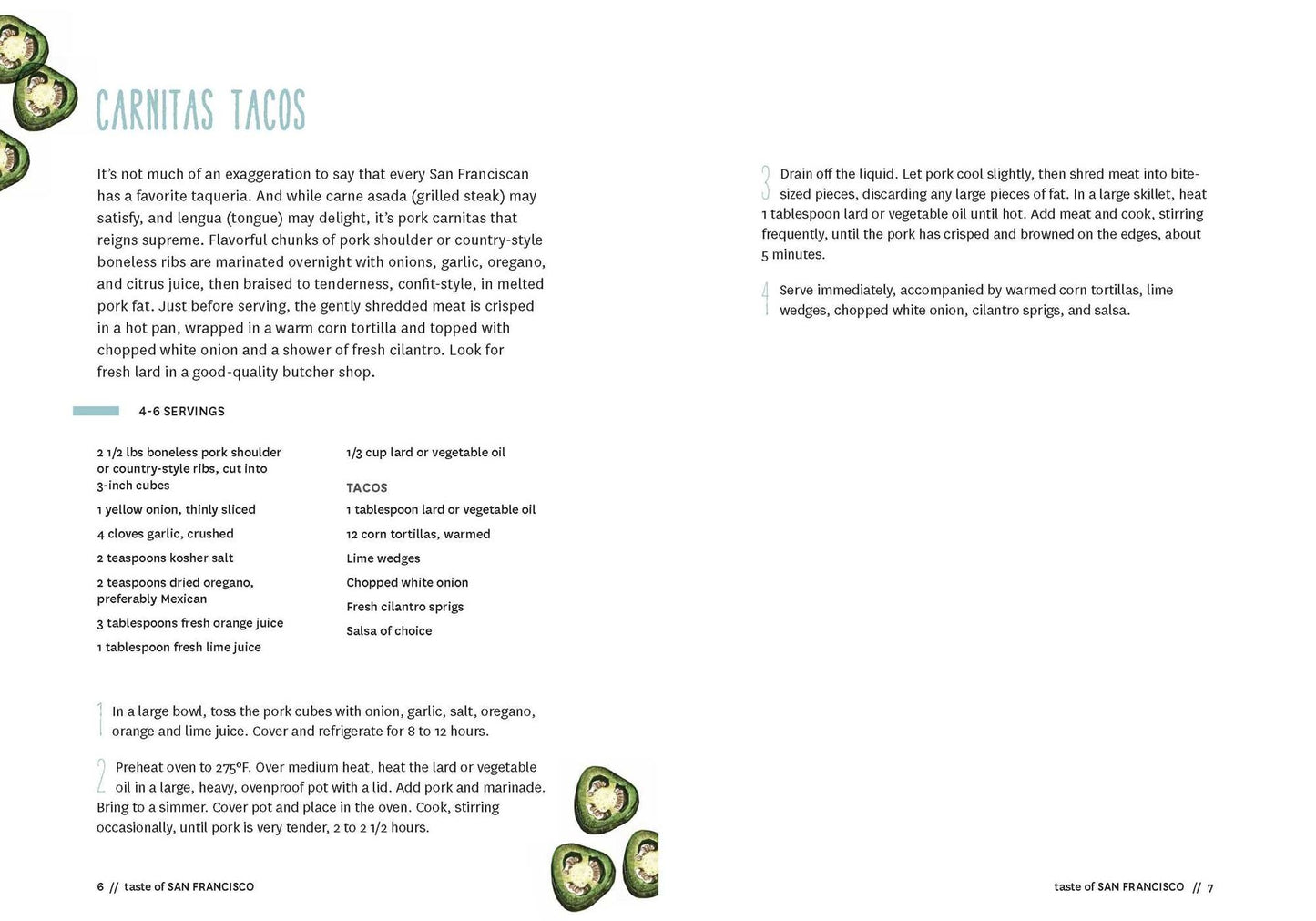 CARNITAS TACOS

It's not much of an exaggeration to say that every San Franciscan has a favorite taqueria. And while carne asada (grilled steak) may satisfy, and lengua (tongue) may delight, it's pork carnitas that reigns supreme. Flavorful chunks of pork shoulder or country-style boneless ribs are marinated overnight with onions, garlic, oregano, and citrus juice, then braised to tenderness, confit-style, in melted pork fat. Just before serving, the gently shredded meat is crisped in a hot pan, wrapped in a warm corn tortilla and topped with chopped white onion and a shower of fresh cilantro. Look for fresh lard in a good-quality butcher shop.

4-6 SERVINGS

2 1/2 lbs boneless pork shoulder or country-style ribs, cut into 3-inch cubes

1 yellow onion, thinly sliced

4 cloves garlic, crushed

2 teaspoons kosher salt

2 teaspoons dried oregano, preferably Mexican

3 tablespoons fresh orange juice

1 tablespoon fresh lime juice

1/3 cup lard or vegetable oil

TACOS

1 tablespoon lard or vegetable oil

12 corn tortillas, warmed

Lime wedges

Chopped white onion

Fresh cilantro sprigs

Salsa of choice

1 In a large bowl, toss the pork cubes with onion, garlic, salt, oregano, orange and lime juice. Cover and refrigerate for 8 to 12 hours.

2 Preheat oven to 275°F. Over medium heat, heat the lard or vegetable oil in a large, heavy, ovenproof pot with a lid. Add pork and marinade. Bring to a simmer. Cover pot and place in the oven. Cook, stirring occasionally, until pork is very tender, 2 to 2 1/2 hours.

6 // taste of SAN FRANCISCO

3 Drain off the liquid. Let pork cool slightly, then shred meat into bite-sized pieces, discarding any large pieces of fat. In a large skillet, heat 1 tablespoon lard or vegetable oil until hot. Add meat and cook, stirring frequently, until the pork has crisped and browned on the edges, about 5 minutes.

4 Serve immediately, accompanied by warmed corn tortillas, lime wedges, chopped white onion, cilantro sprigs, and salsa.

taste of SAN FRANCISCO // 7